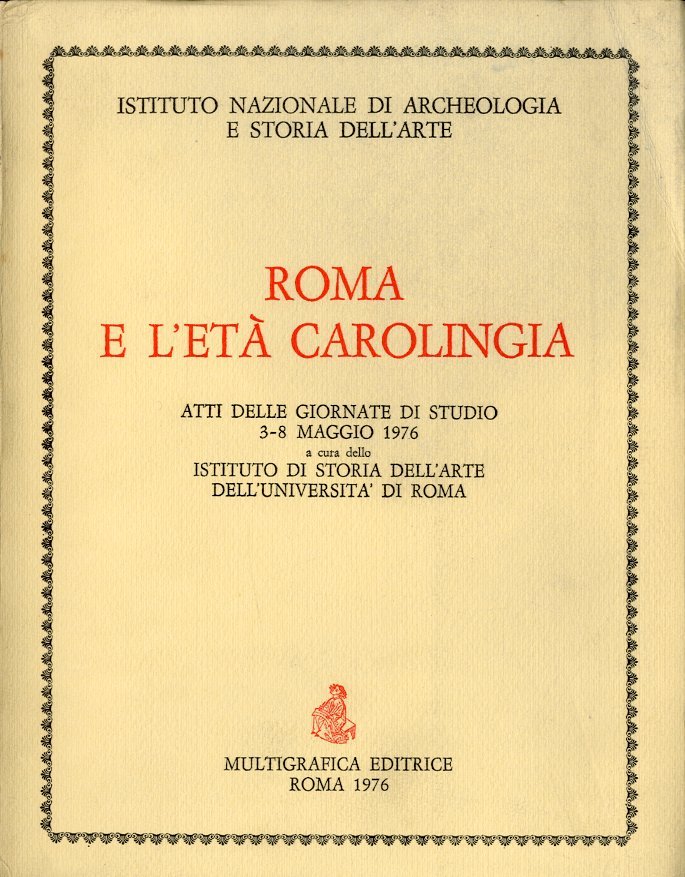 ISTITUTO NAZIONALE DI ARCHEOLOGIA
E STORIA DELL'ARTE

ROMA
E L'ETÀ CAROLINGIA

ATTI DELLE GIORNATE DI STUDIO
3-8 MAGGIO 1976
a cura dello
ISTITUTO DI STORIA DELL'ARTE
DELL'UNIVERSITA' DI ROMA

MULTIGRAFICA EDITRICE
ROMA 1976